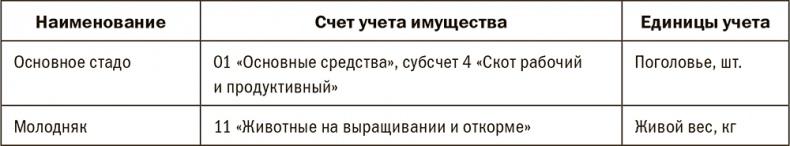 | Наименование | Счет учета имущества | Единицы учета |
|---|---|---|
| Основное стадо | 01 «Основные средства», субсчет 4 «Скот рабочий и продуктивный» | Поголовье, шт. |
| Молодняк | 11 «Животные на выращивании и откорме» | Живой вес, кг |